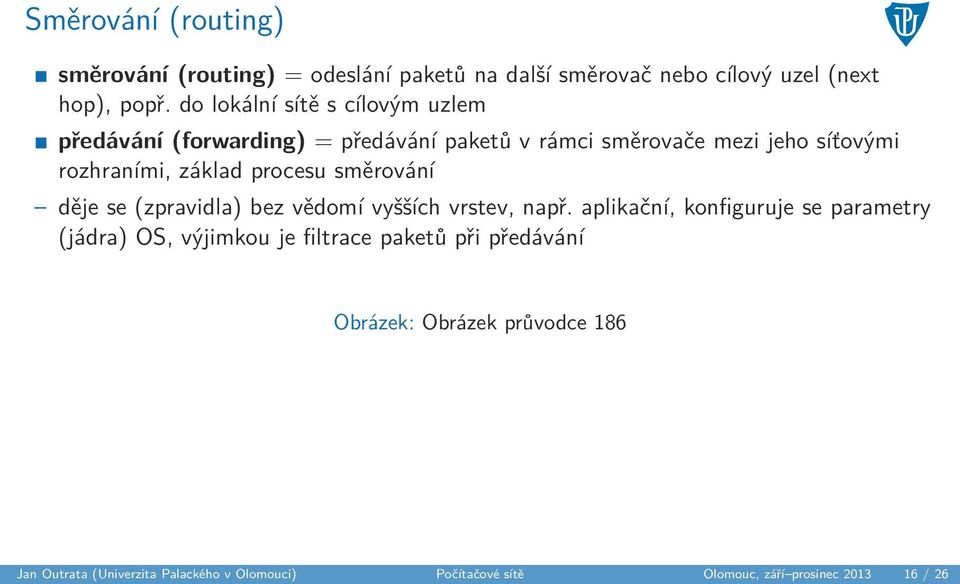 Směrování (routing)

směrování (routing) = odeslání paketů na další směrovač nebo cílový uzel (next hop), popř. do lokální sítě s cílovým uzlem

předávání (forwarding) = předávání paketů v rámci směrovače mezi jeho síťovými rozhraními, základ procesu směrování

– děje se (zpravidla) bez vědomí vyšších vrstev, např. aplikační, konfiguruje se parametry (jádra) OS, výjimkou je filtrace paketů při předávání

Obrázek: Obrázek průvodce 186

Jan Outrata (Univerzita Palackého v Olomouci) Počítačové sítě Olomouc, září–prosinec 2013 16 / 26